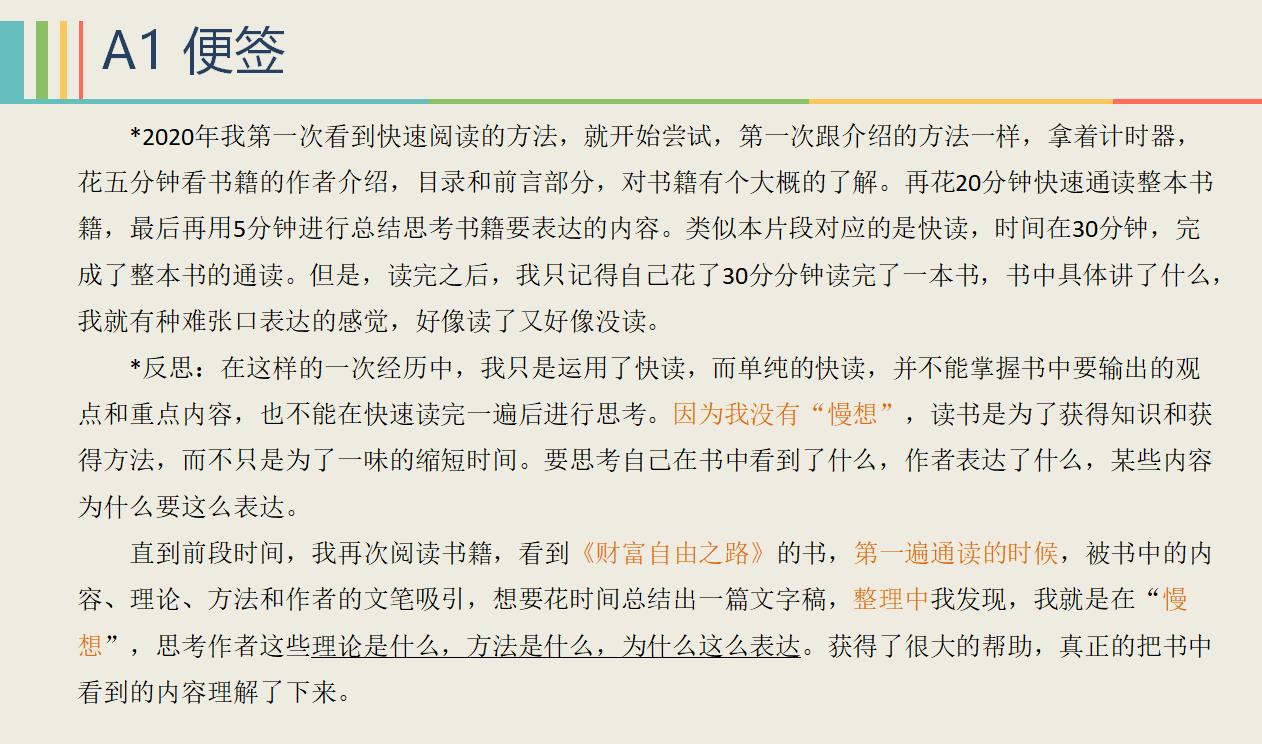 A1 便签

*2020年我第一次看到快速阅读的方法，就开始尝试，第一次跟介绍的方法一样，拿着计时器，花五分钟看书籍的作者介绍，目录和前言部分，对书籍有个大概的了解。再花20分钟快速通读整本书籍，最后再用5分钟进行总结思考书籍要表达的内容。类似本片段对应的是快读，时间在30分钟，完成了整本书的通读。但是，读完之后，我只记得自己花了30分分钟读完了一本书，书中具体讲了什么，我就有种难张口表达的感觉，好像读了又好像没读。

*反思：在这样的一次经历中，我只是运用了快读，而单纯的快读，并不能掌握书中要输出的观点和重点内容，也不能在快速读完一遍后进行思考。因为我没有“慢想”，读书是为了获得知识和获得方法，而不只是为了一味的缩短时间。要思考自己在书中看到了什么，作者表达了什么，某些内容为什么要这么表达。

直到前段时间，我再次阅读书籍，看到《财富自由之路》的书，第一遍通读的时候，被书中的内容、理论、方法和作者的文笔吸引，想要花时间总结出一篇文字稿，整理中我发现，我就是在“慢想”，思考作者这些理论是什么，方法是什么，为什么这么表达。获得了很大的帮助，真正的把书中看到的内容理解了下来。